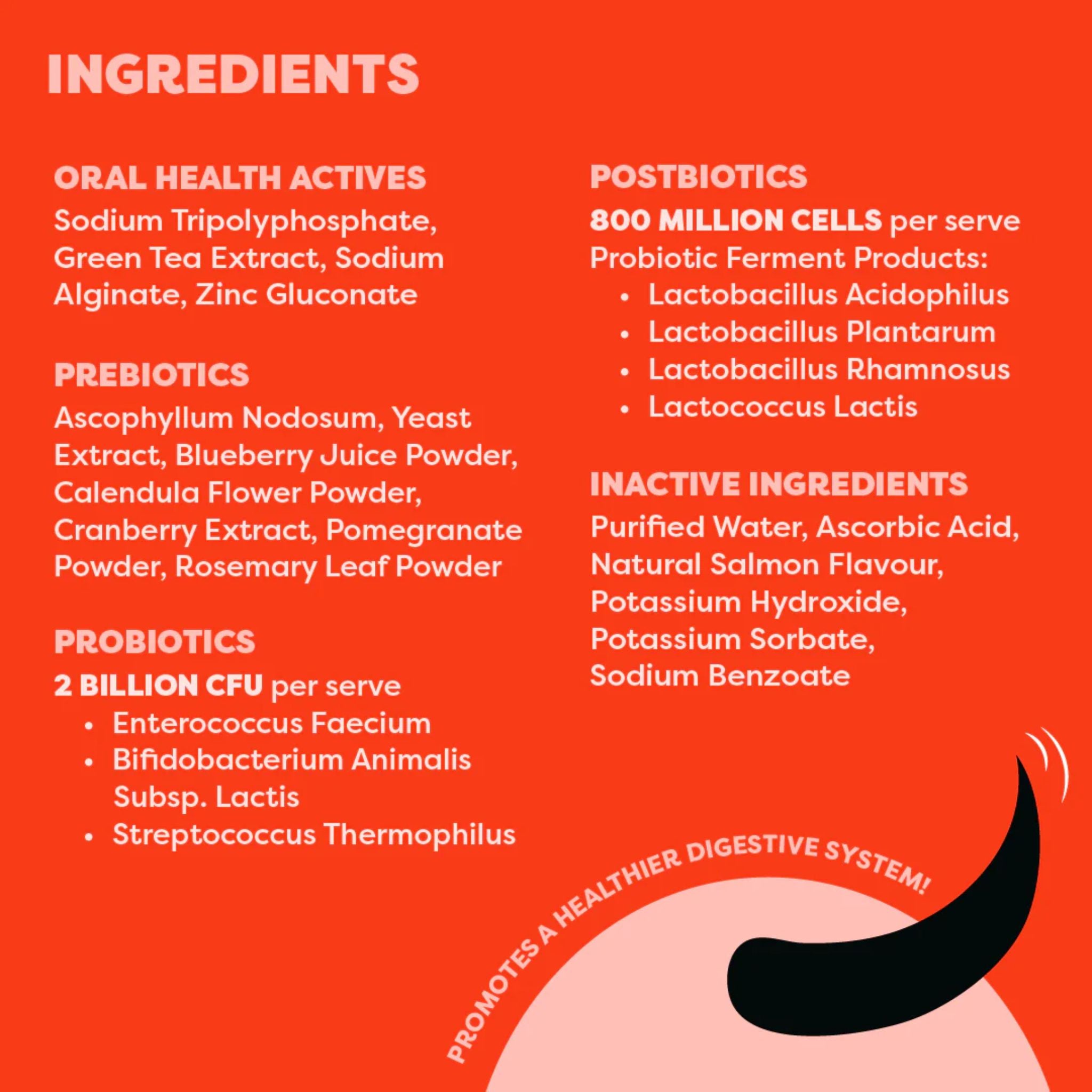 INGREDIENTS

ORAL HEALTH ACTIVES
Sodium Tripolyphosphate, Green Tea Extract, Sodium Alginate, Zinc Gluconate

PREBIOTICS
Ascophyllum Nodosum, Yeast Extract, Blueberry Juice Powder, Calendula Flower Powder, Cranberry Extract, Pomegranate Powder, Rosemary Leaf Powder

PROBIOTICS
2 BILLION CFU per serve
• Enterococcus Faecium
• Bifidobacterium Animalis Subsp. Lactis
• Streptococcus Thermophilus

POSTBIOTICS
800 MILLION CELLS per serve
Probiotic Ferment Products:
• Lactobacillus Acidophilus
• Lactobacillus Plantarum
• Lactobacillus Rhamnosus
• Lactococcus Lactis

INACTIVE INGREDIENTS
Purified Water, Ascorbic Acid, Natural Salmon Flavour, Potassium Hydroxide, Potassium Sorbate, Sodium Benzoate

PROMOTES A HEALTHIER DIGESTIVE SYSTEM!